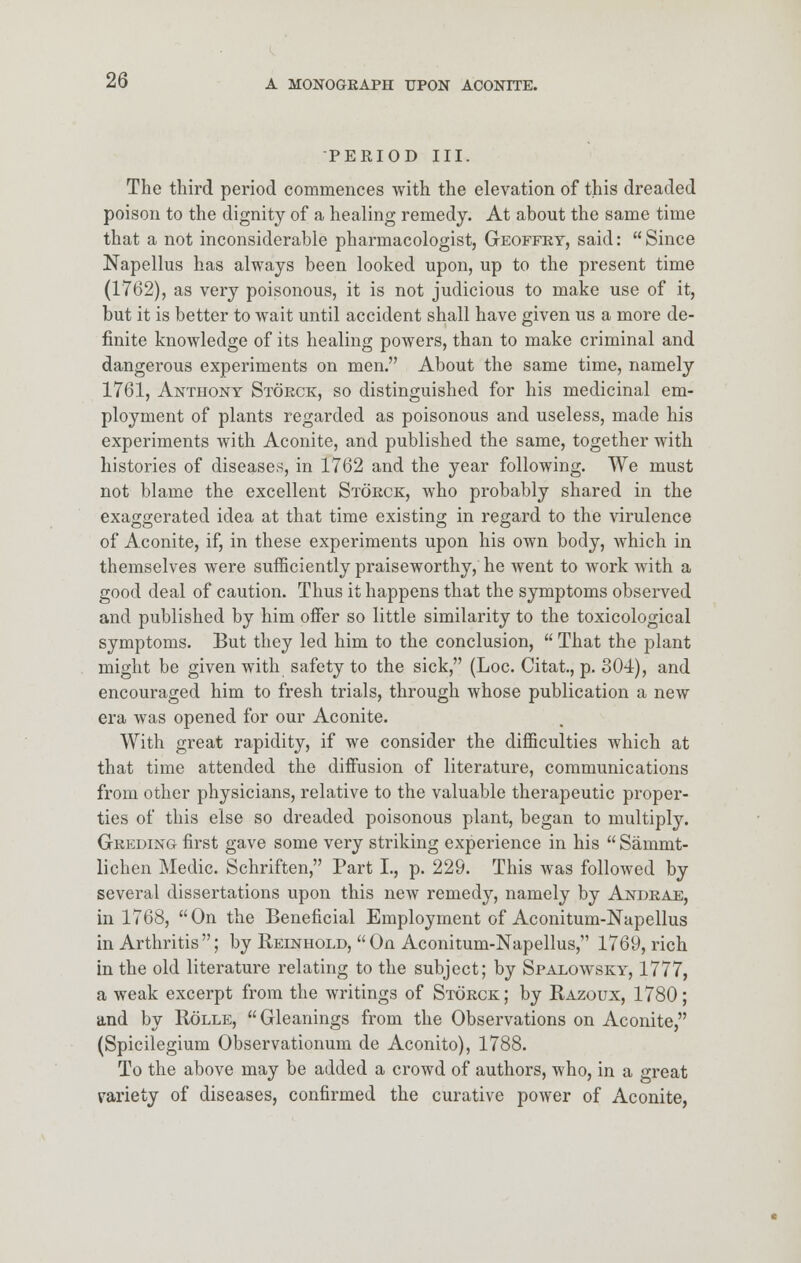 26 A MONOGRAPH UPON ACONITE.

PERIOD III.

The third period commences with the elevation of this dreaded poison to the dignity of a healing remedy. At about the same time that a not inconsiderable pharmacologist, Geoffry, said: "Since Napellus has always been looked upon, up to the present time (1762), as very poisonous, it is not judicious to make use of it, but it is better to wait until accident shall have given us a more definite knowledge of its healing powers, than to make criminal and dangerous experiments on men." About the same time, namely 1761, Anthony Störck, so distinguished for his medicinal employment of plants regarded as poisonous and useless, made his experiments with Aconite, and published the same, together with histories of diseases, in 1762 and the year following. We must not blame the excellent Störck, who probably shared in the exaggerated idea at that time existing in regard to the virulence of Aconite, if, in these experiments upon his own body, which in themselves were sufficiently praiseworthy, he went to work with a good deal of caution. Thus it happens that the symptoms observed and published by him offer so little similarity to the toxicological symptoms. But they led him to the conclusion, "That the plant might be given with safety to the sick," (Loc. Citat., p. 304), and encouraged him to fresh trials, through whose publication a new era was opened for our Aconite.

With great rapidity, if we consider the difficulties which at that time attended the diffusion of literature, communications from other physicians, relative to the valuable therapeutic properties of this else so dreaded poisonous plant, began to multiply. Greding first gave some very striking experience in his "Sämmtlichen Medic. Schriften," Part I., p. 229. This was followed by several dissertations upon this new remedy, namely by Andrae, in 1768, "On the Beneficial Employment of Aconitum-Napellus in Arthritis"; by Reinhold, "On Aconitum-Napellus," 1769, rich in the old literature relating to the subject; by Spalowsky, 1777, a weak excerpt from the writings of Störck; by Razoux, 1780; and by Rölle, "Gleanings from the Observations on Aconite," (Spicilegium Observationum de Aconito), 1788.

To the above may be added a crowd of authors, who, in a great variety of diseases, confirmed the curative power of Aconite,